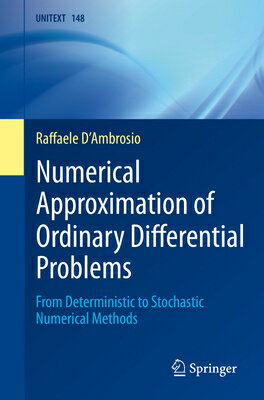 UNITEXT 148

Raffaele D'Ambrosio

Numerical Approximation of Ordinary Differential Problems

From Deterministic to Stochastic Numerical Methods

Springer